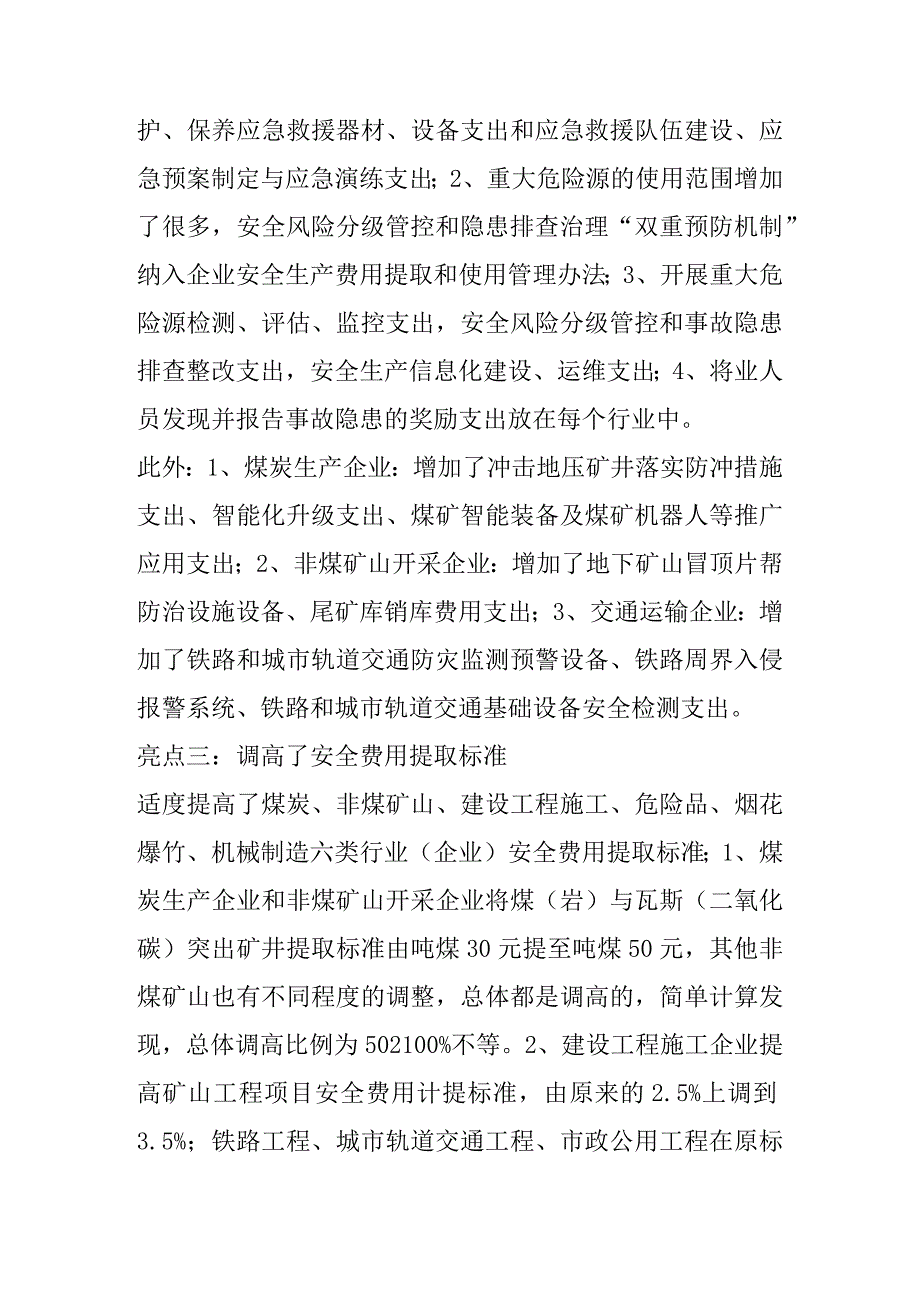 护、保养应急救援器材、设备支出和应急救援队伍建设、应急预案制定与应急演练支出；2、重大危险源的使用范围增加了很多，安全风险分级管控和隐患排查治理“双重预防机制”纳入企业安全生产费用提取和使用管理办法；3、开展重大危险源检测、评估、监控支出，安全风险分级管控和事故隐患排查整改支出，安全生产信息化建设、运维支出；4、将业人员发现并报告事故隐患的奖励支出放在每个行业中。

此外：1、煤炭生产企业：增加了冲击地压矿井落实防冲措施支出、智能化升级支出、煤矿智能装备及煤矿机器人等推广应用支出；2、非煤矿山开采企业：增加了地下矿山冒顶片帮防治设施设备、尾矿库销库费用支出；3、交通运输企业：增加了铁路和城市轨道交通防灾监测预警设备、铁路周界入侵报警系统、铁路和城市轨道交通基础设备安全检测支出。

亮点三：调高了安全费用提取标准

适度提高了煤炭、非煤矿山、建设工程施工、危险品、烟花爆竹、机械制造六类行业（企业）安全费用提取标准；1、煤炭生产企业和非煤矿山开采企业将煤（岩）与瓦斯（二氧化碳）突出矿井提取标准由吨煤30元提至吨煤50元，其他非煤矿山也有不同程度的调整，总体都是调高的，简单计算发现，总体调高比例为502100%不等。2、建设工程施工企业提高矿山工程项目安全费用计提标准，由原来的2.5%上调到3.5%；铁路工程、城市轨道交通工程、市政公用工程在原标